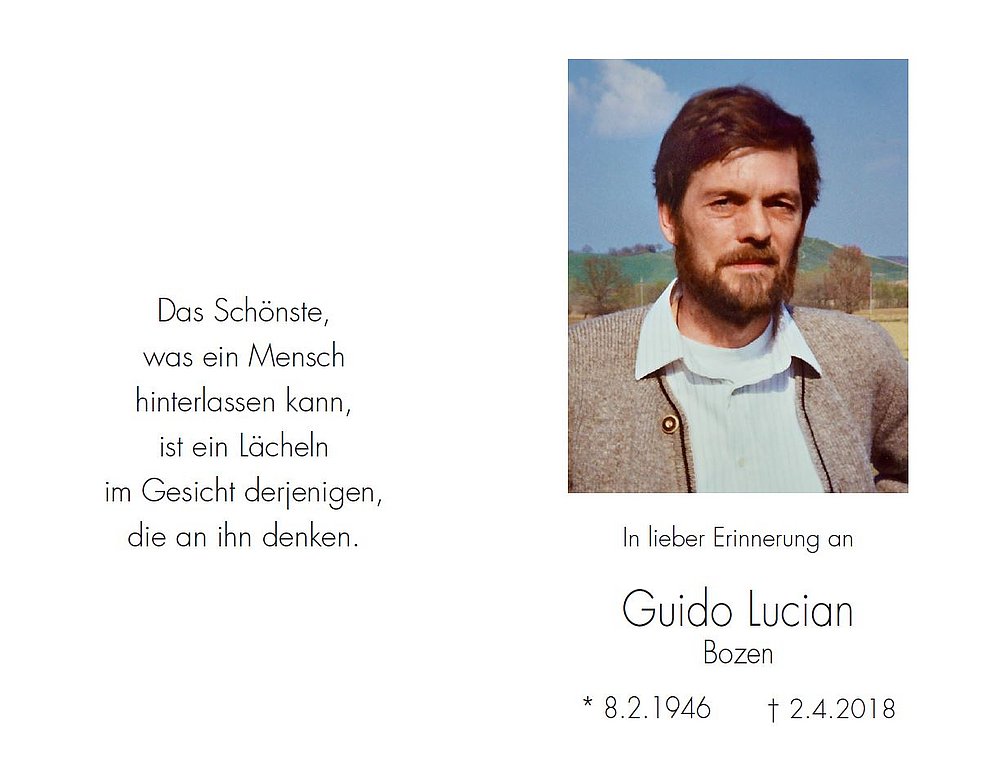 Das Schönste,
was ein Mensch
hinterlassen kann,
ist ein Lächeln
im Gesicht derjenigen,
die an ihn denken.

In lieber Erinnerung an

Guido Lucian
Bozen

* 8.2.1946 † 2.4.2018